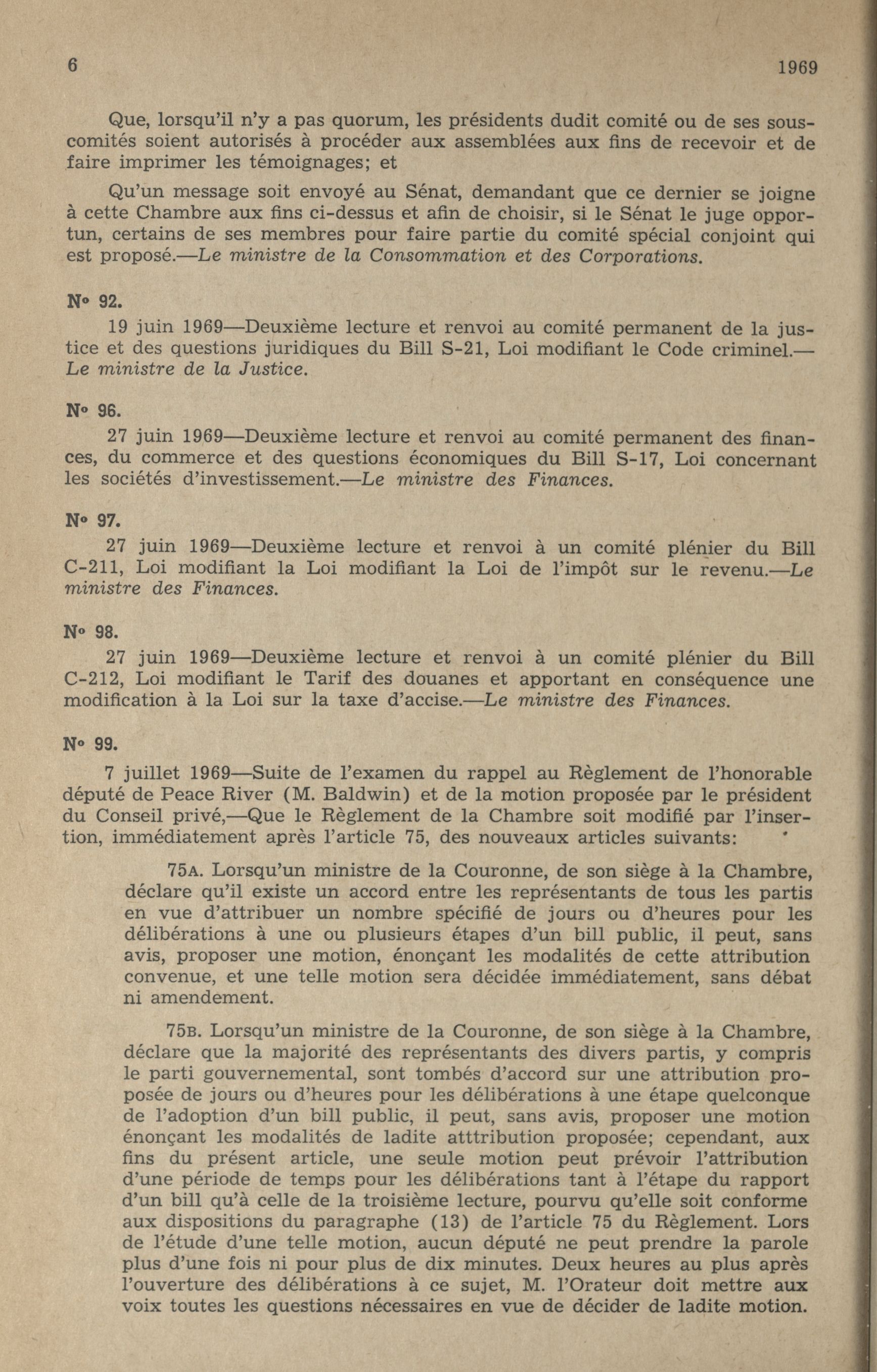 6 1969

Que, lorsqu'il n'y a pas quorum, les présidents dudit comité ou de ses sous-comités soient autorisés à procéder aux assemblées aux fins de recevoir et de faire imprimer les témoignages; et

Qu'un message soit envoyé au Sénat, demandant que ce dernier se joigne à cette Chambre aux fins ci-dessus et afin de choisir, si le Sénat le juge opportun, certains de ses membres pour faire partie du comité spécial conjoint qui est proposé.—Le ministre de la Consommation et des Corporations.

N° 92.
19 juin 1969—Deuxième lecture et renvoi au comité permanent de la justice et des questions juridiques du Bill S-21, Loi modifiant le Code criminel.—Le ministre de la Justice.

N° 96.
27 juin 1969—Deuxième lecture et renvoi au comité permanent des finances, du commerce et des questions économiques du Bill S-17, Loi concernant les sociétés d'investissement.—Le ministre des Finances.

N° 97.
27 juin 1969—Deuxième lecture et renvoi à un comité plénier du Bill C-211, Loi modifiant la Loi modifiant la Loi de l'impôt sur le revenu.—Le ministre des Finances.

N° 98.
27 juin 1969—Deuxième lecture et renvoi à un comité plénier du Bill C-212, Loi modifiant le Tarif des douanes et apportant en conséquence une modification à la Loi sur la taxe d'accise.—Le ministre des Finances.

N° 99.
7 juillet 1969—Suite de l'examen du rappel au Règlement de l'honorable député de Peace River (M. Baldwin) et de la motion proposée par le président du Conseil privé,—Que le Règlement de la Chambre soit modifié par l'insertion, immédiatement après l'article 75, des nouveaux articles suivants:

75A. Lorsqu'un ministre de la Couronne, de son siège à la Chambre, déclare qu'il existe un accord entre les représentants de tous les partis en vue d'attribuer un nombre spécifié de jours ou d'heures pour les délibérations à une ou plusieurs étapes d'un bill public, il peut, sans avis, proposer une motion, énonçant les modalités de cette attribution convenue, et une telle motion sera décidée immédiatement, sans débat ni amendement.

75B. Lorsqu'un ministre de la Couronne, de son siège à la Chambre, déclare que la majorité des représentants des divers partis, y compris le parti gouvernemental, sont tombés d'accord sur une attribution proposée de jours ou d'heures pour les délibérations à une étape quelconque de l'adoption d'un bill public, il peut, sans avis, proposer une motion énonçant les modalités de ladite atttribution proposée; cependant, aux fins du présent article, une seule motion peut prévoir l'attribution d'une période de temps pour les délibérations tant à l'étape du rapport d'un bill qu'à celle de la troisième lecture, pourvu qu'elle soit conforme aux dispositions du paragraphe (13) de l'article 75 du Règlement. Lors de l'étude d'une telle motion, aucun député ne peut prendre la parole plus d'une fois ni pour plus de dix minutes. Deux heures au plus après l'ouverture des délibérations à ce sujet, M. l'Orateur doit mettre aux voix toutes les questions nécessaires en vue de décider de ladite motion.